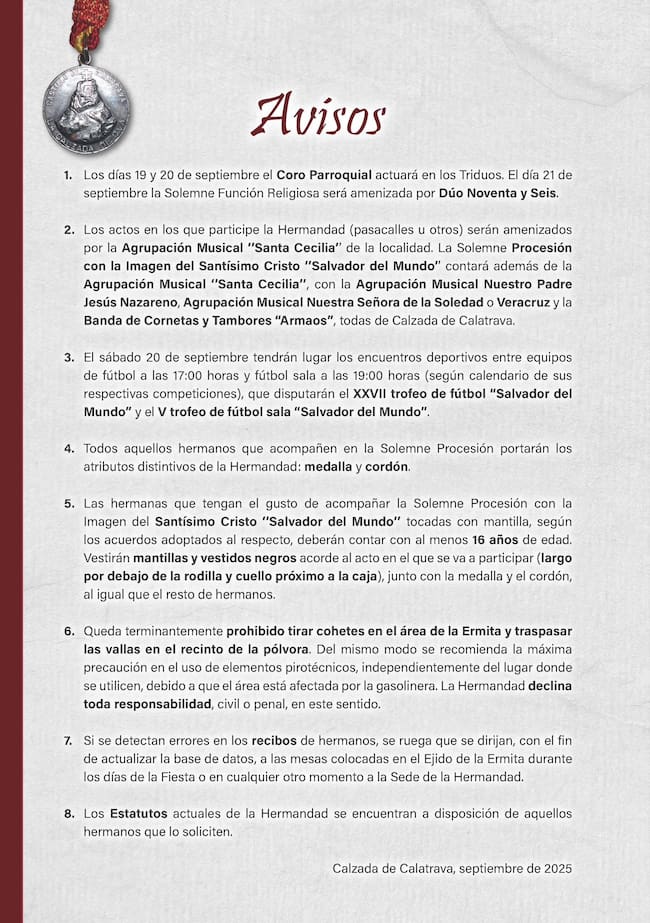 Avisos

1. Los días 19 y 20 de septiembre el Coro Parroquial actuará en los Triduos. El día 21 de septiembre la Solemne Función Religiosa será amenizada por Dúo Noventa y Seis.

2. Los actos en los que participe la Hermandad (pasacalles u otros) serán amenizados por la Agrupación Musical "Santa Cecilia" de la localidad. La Solemne Procesión con la Imagen del Santísimo Cristo "Salvador del Mundo" contará además de la Agrupación Musical "Santa Cecilia", con la Agrupación Musical Nuestro Padre Jesús Nazareno, Agrupación Musical Nuestra Señora de la Soledad o Veracruz y la Banda de Cornetas y Tambores "Armaos", todas de Calzada de Calatrava.

3. El sábado 20 de septiembre tendrán lugar los encuentros deportivos entre equipos de fútbol a las 17:00 horas y fútbol sala a las 19:00 horas (según calendario de sus respectivas competiciones), que disputarán el XXVII trofeo de fútbol "Salvador del Mundo" y el V trofeo de fútbol sala "Salvador del Mundo".

4. Todos aquellos hermanos que acompañen en la Solemne Procesión portarán los atributos distintivos de la Hermandad: medalla y cordón.

5. Las hermanas que tengan el gusto de acompañar la Solemne Procesión con la Imagen del Santísimo Cristo "Salvador del Mundo" tocadas con mantilla, según los acuerdos adoptados al respecto, deberán contar con al menos 16 años de edad. Vestirán mantillas y vestidos negros acorde al acto en el que se va a participar (largo por debajo de la rodilla y cuello próximo a la caja), junto con la medalla y el cordón, al igual que el resto de hermanos.

6. Queda terminantemente prohibido tirar cohetes en el área de la Ermita y traspasar las vallas en el recinto de la pólvora. Del mismo modo se recomienda la máxima precaución en el uso de elementos pirotécnicos, independientemente del lugar donde se utilicen, debido a que el área está afectada por la gasolinera. La Hermandad declina toda responsabilidad, civil o penal, en este sentido.

7. Si se detectan errores en los recibos de hermanos, se ruega que se dirijan, con el fin de actualizar la base de datos, a las mesas colocadas en el Ejido de la Ermita durante los días de la Fiesta o en cualquier otro momento a la Sede de la Hermandad.

8. Los Estatutos actuales de la Hermandad se encuentran a disposición de aquellos hermanos que lo soliciten.

Calzada de Calatrava, septiembre de 2025